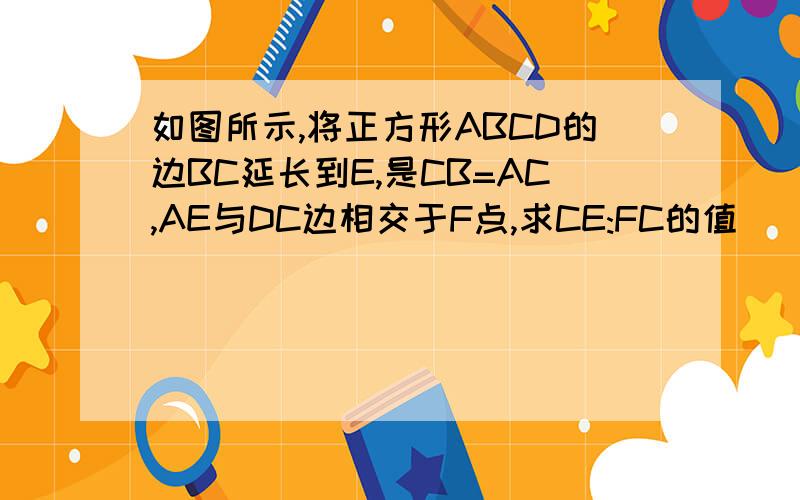 如图所示,将正方形ABCD的边BC延长到E,是CB=AC,AE与DC边相交于F点,求CE:FC的值